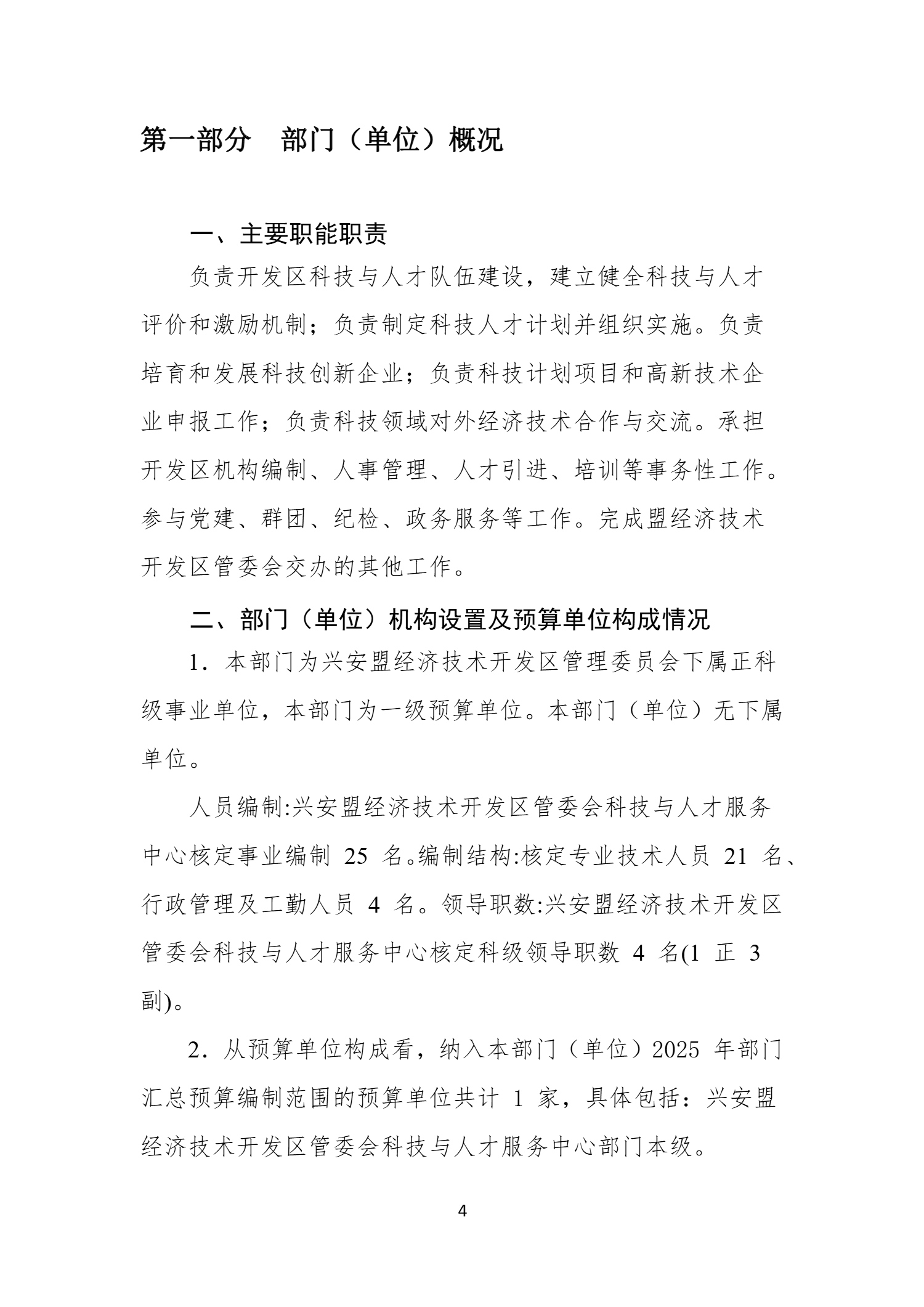 第一部分　部门（单位）概况

一、主要职能职责

负责开发区科技与人才队伍建设，建立健全科技与人才评价和激励机制；负责制定科技人才计划并组织实施。负责培育和发展科技创新企业；负责科技计划项目和高新技术企业申报工作；负责科技领域对外经济技术合作与交流。承担开发区机构编制、人事管理、人才引进、培训等事务性工作。参与党建、群团、纪检、政务服务等工作。完成盟经济技术开发区管委会交办的其他工作。

二、部门（单位）机构设置及预算单位构成情况

1．本部门为兴安盟经济技术开发区管理委员会下属正科级事业单位，本部门为一级预算单位。本部门（单位）无下属单位。

人员编制:兴安盟经济技术开发区管委会科技与人才服务中心核定事业编制 25 名。编制结构:核定专业技术人员 21 名、行政管理及工勤人员 4 名。领导职数:兴安盟经济技术开发区管委会科技与人才服务中心核定科级领导职数 4 名(1 正 3 副)。

2．从预算单位构成看，纳入本部门（单位）2025 年部门汇总预算编制范围的预算单位共计 1 家，具体包括：兴安盟经济技术开发区管委会科技与人才服务中心部门本级。

4